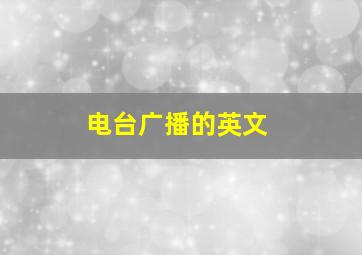 电台广播的英文